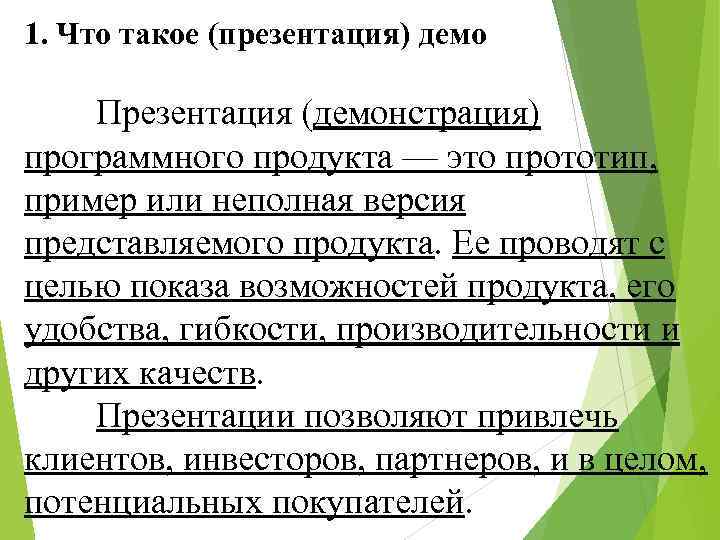 1. Что такое (презентация) демо

Презентация (демонстрация) программного продукта — это прототип, пример или неполная версия представляемого продукта. Ее проводят с целью показа возможностей продукта, его удобства, гибкости, производительности и других качеств.

Презентации позволяют привлечь клиентов, инвесторов, партнеров, и в целом, потенциальных покупателей.